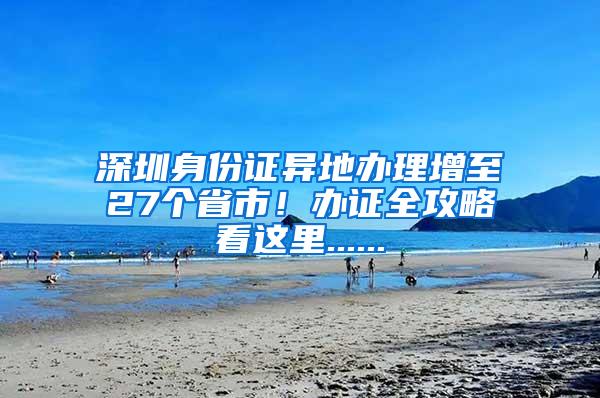 深圳身份证异地办理增至27个省市！办证全攻略看这里……